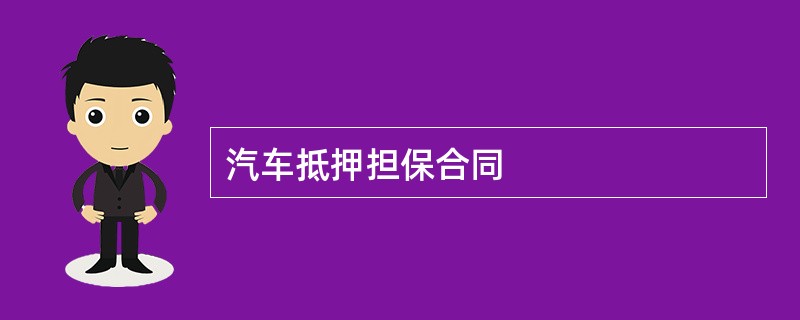 汽车抵押担保合同